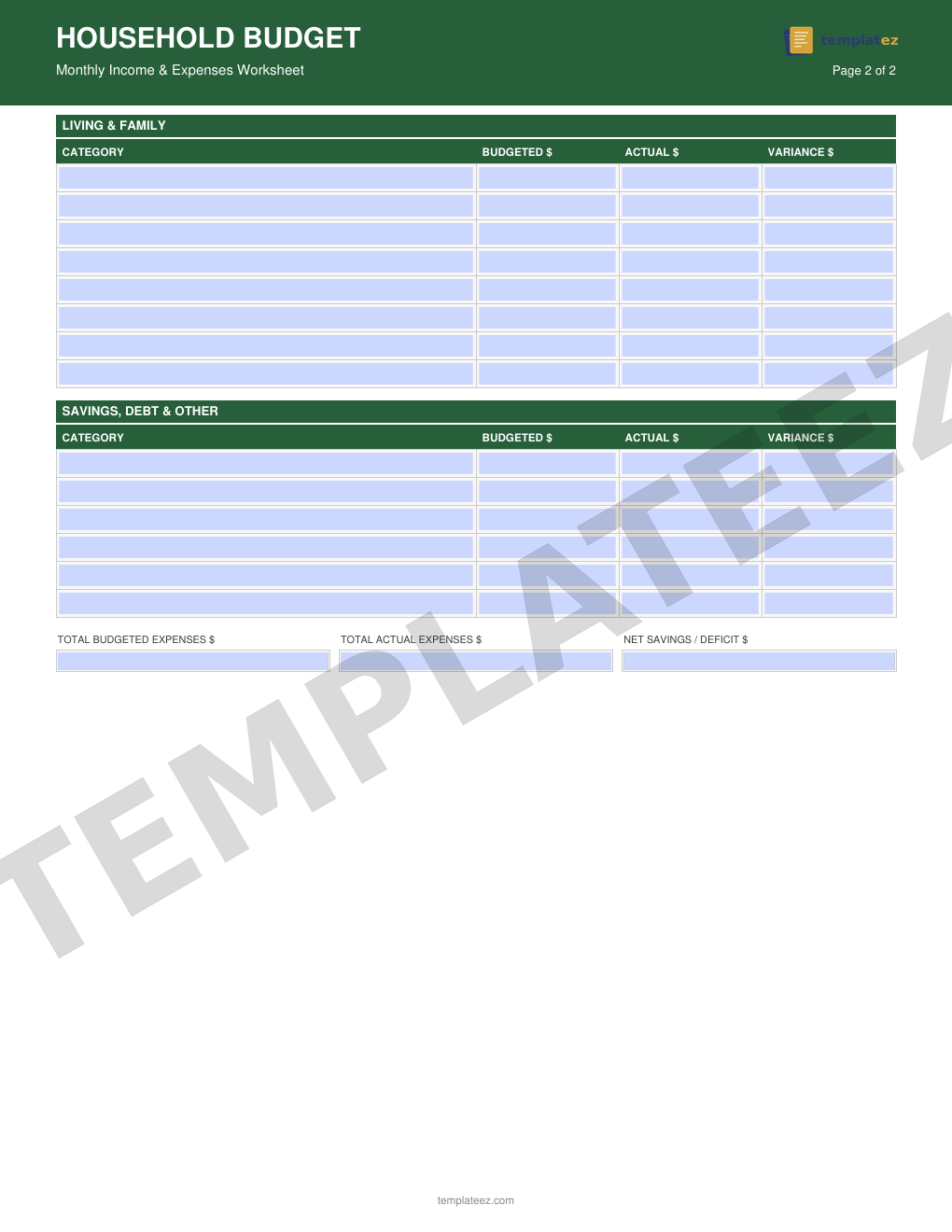 HOUSEHOLD BUDGET

Monthly Income & Expenses Worksheet

templateez

Page 2 of 2

LIVING & FAMILY

| CATEGORY | BUDGETED $ | ACTUAL $ | VARIANCE $ |
|---|---|---|---|
| | | | |
| | | | |
| | | | |
| | | | |
| | | | |
| | | | |
| | | | |
| | | | |

SAVINGS, DEBT & OTHER

| CATEGORY | BUDGETED $ | ACTUAL $ | VARIANCE $ |
|---|---|---|---|
| | | | |
| | | | |
| | | | |
| | | | |
| | | | |
| | | | |

TOTAL BUDGETED EXPENSES $

TOTAL ACTUAL EXPENSES $

NET SAVINGS / DEFICIT $

TEMPLATEEZ

templateez.com